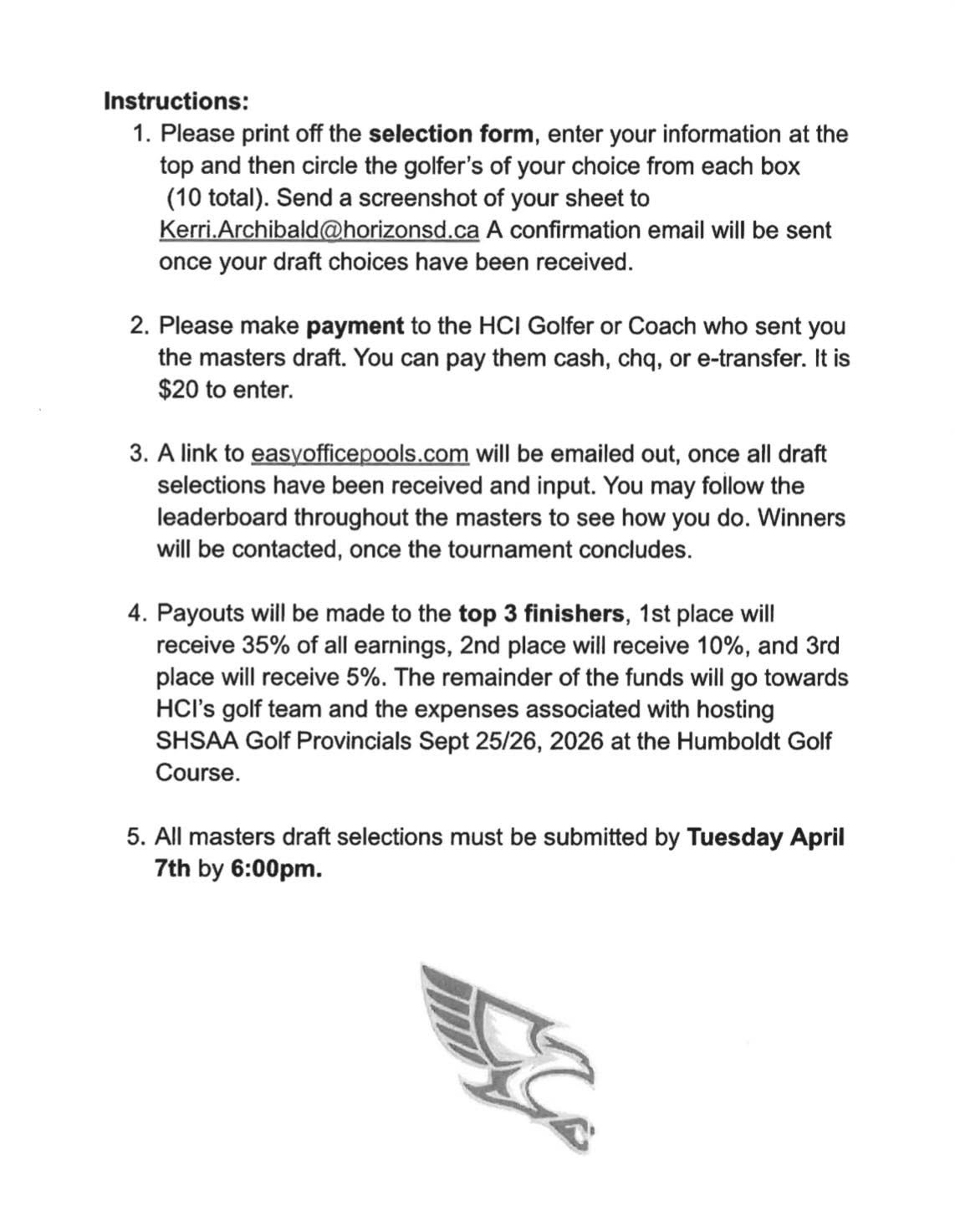 Instructions:
1. Please print off the selection form, enter your information at the top and then circle the golfer's of your choice from each box (10 total). Send a screenshot of your sheet to Kerri.Archibald@horizonsd.ca A confirmation email will be sent once your draft choices have been received.

2. Please make payment to the HCI Golfer or Coach who sent you the masters draft. You can pay them cash, chq, or e-transfer. It is $20 to enter.

3. A link to easyofficepools.com will be emailed out, once all draft selections have been received and input. You may follow the leaderboard throughout the masters to see how you do. Winners will be contacted, once the tournament concludes.

4. Payouts will be made to the top 3 finishers, 1st place will receive 35% of all earnings, 2nd place will receive 10%, and 3rd place will receive 5%. The remainder of the funds will go towards HCI's golf team and the expenses associated with hosting SHSAA Golf Provincials Sept 25/26, 2026 at the Humboldt Golf Course.

5. All masters draft selections must be submitted by Tuesday April 7th by 6:00pm.